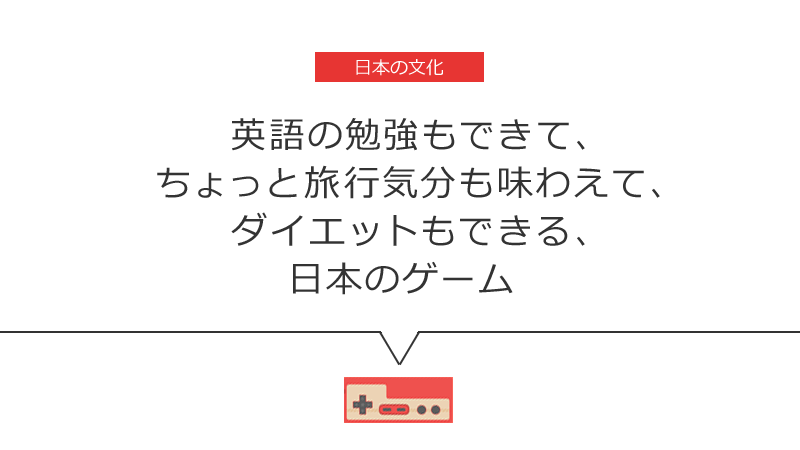 日本の文化

英語の勉強もできて、
ちょっと旅行気分も味わえて、
ダイエットもできる、
日本のゲーム